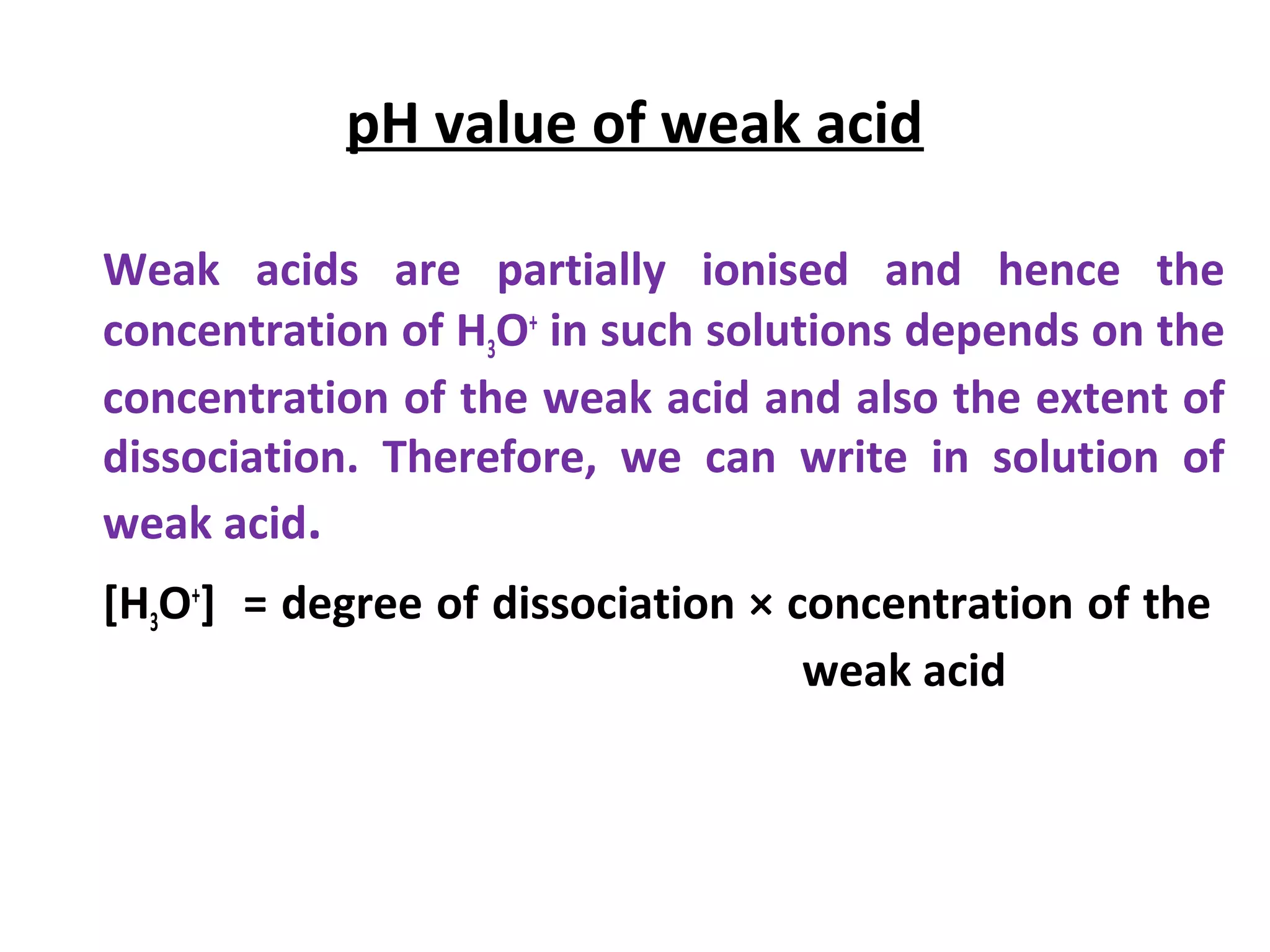 pH value of weak acid

Weak acids are partially ionised and hence the concentration of $H_3O^+$ in such solutions depends on the concentration of the weak acid and also the extent of dissociation. Therefore, we can write in solution of weak acid.

$[H_3O^+]$ = degree of dissociation × concentration of the weak acid